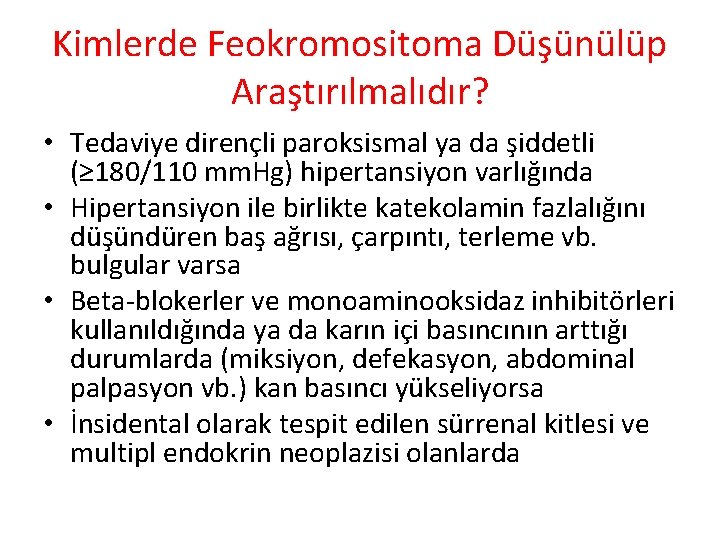 Kimlerde Feokromositoma Düşünülüp Araştırılmalıdır?

• Tedaviye dirençli paroksismal ya da şiddetli (≥180/110 mmHg) hipertansiyon varlığında
• Hipertansiyon ile birlikte katekolamin fazlalığını düşündüren baş ağrısı, çarpıntı, terleme vb. bulgular varsa
• Beta-blokerler ve monoaminooksidaz inhibitörleri kullanıldığında ya da karın içi basıncının arttığı durumlarda (miksiyon, defekasyon, abdominal palpasyon vb.) kan basıncı yükseliyorsa
• İnsidental olarak tespit edilen sürrenal kitlesi ve multipl endokrin neoplazisi olanlarda